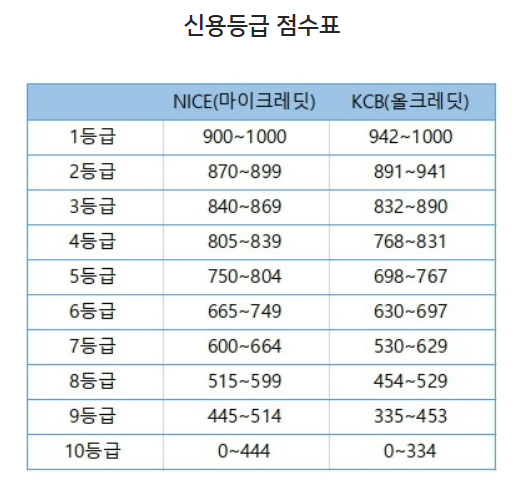 신용등급 점수표

|  | NICE(마이크레딧) | KCB(올크레딧) |
|---|---|---|
| 1등급 | 900~1000 | 942~1000 |
| 2등급 | 870~899 | 891~941 |
| 3등급 | 840~869 | 832~890 |
| 4등급 | 805~839 | 768~831 |
| 5등급 | 750~804 | 698~767 |
| 6등급 | 665~749 | 630~697 |
| 7등급 | 600~664 | 530~629 |
| 8등급 | 515~599 | 454~529 |
| 9등급 | 445~514 | 335~453 |
| 10등급 | 0~444 | 0~334 |